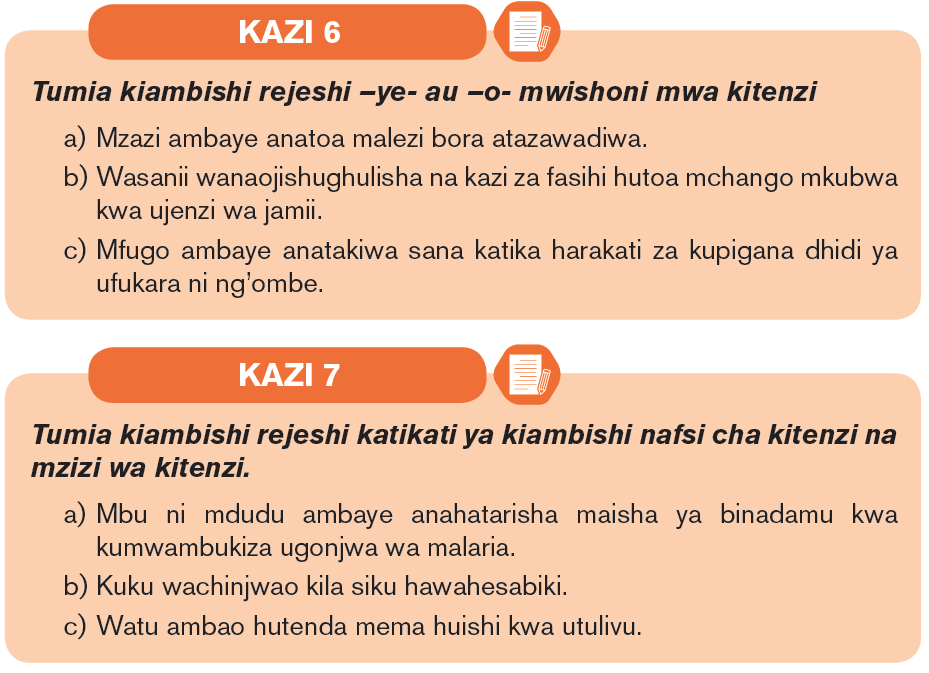 KAZI 6

Tumia kiambishi rejeshi –ye- au –o- mwishoni mwa kitenzi

a) Mzazi ambaye anatoa malezi bora atazawadiwa.
b) Wasanii wanaojishughulisha na kazi za fasihi hutoa mchango mkubwa kwa ujenzi wa jamii.
c) Mfugo ambaye anatakiwa sana katika harakati za kupigana dhidi ya ufukara ni ng'ombe.

KAZI 7

Tumia kiambishi rejeshi katikati ya kiambishi nafsi cha kitenzi na mzizi wa kitenzi.

a) Mbu ni mdudu ambaye anahatarisha maisha ya binadamu kwa kumwambukiza ugonjwa wa malaria.
b) Kuku wachinjwao kila siku hawahesabiki.
c) Watu ambao hutenda mema huishi kwa utulivu.